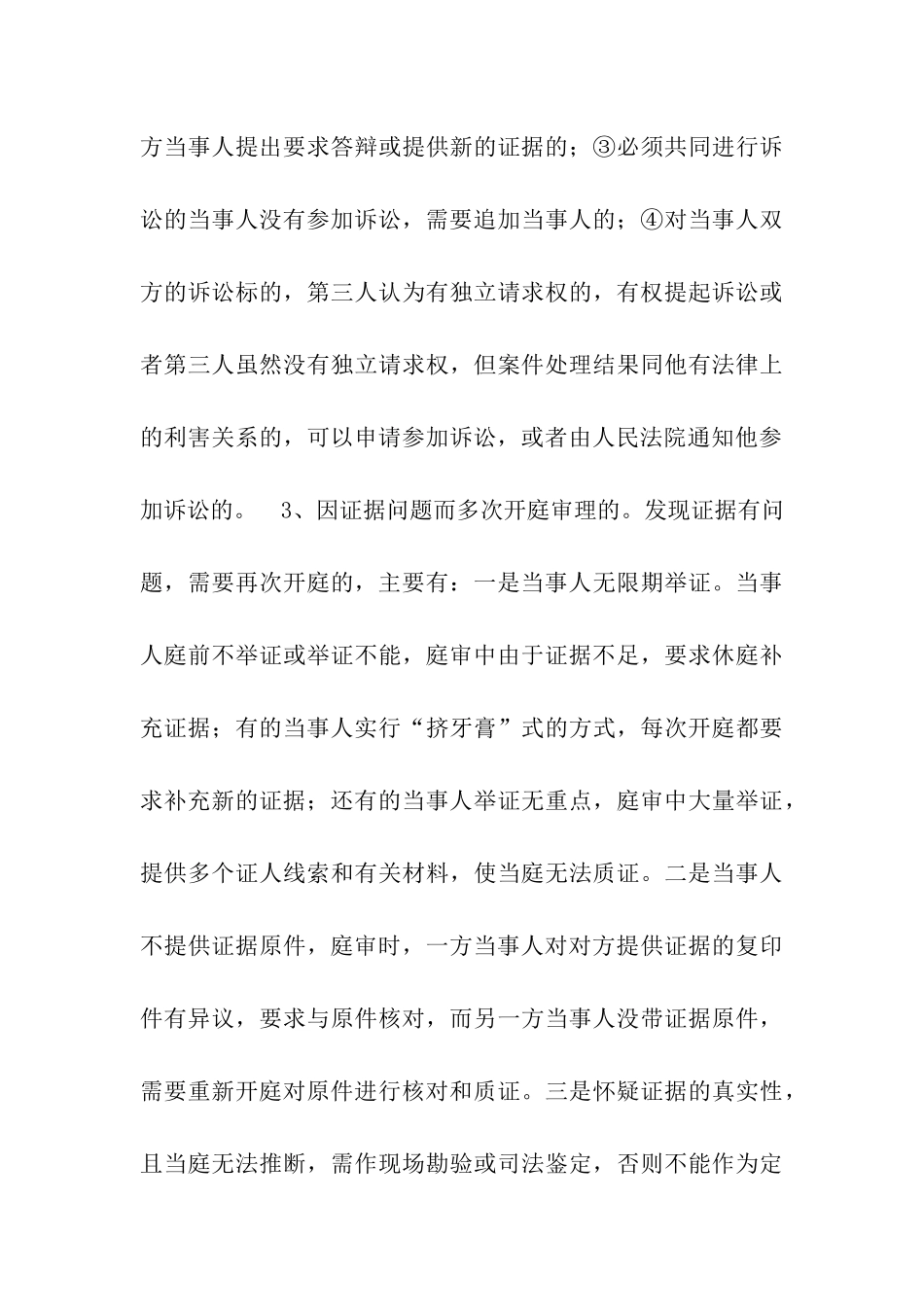 方当事人提出要求答辩或提供新的证据的；③必须共同进行诉讼的当事人没有参加诉讼，需要追加当事人的；④对当事人双方的诉讼标的，第三人认为有独立请求权的，有权提起诉讼或者第三人虽然没有独立请求权，但案件处理结果同他有法律上的利害关系的，可以申请参加诉讼，或者由人民法院通知他参加诉讼的。 3、因证据问题而多次开庭审理的。发现证据有问题，需要再次开庭的，主要有：一是当事人无限期举证。当事人庭前不举证或举证不能，庭审中由于证据不足，要求休庭补充证据；有的当事人实行“挤牙膏”式的方式，每次开庭都要求补充新的证据；还有的当事人举证无重点，庭审中大量举证，提供多个证人线索和有关材料，使当庭无法质证。二是当事人不提供证据原件，庭审时，一方当事人对对方提供证据的复印件有异议，要求与原件核对，而另一方当事人没带证据原件，需要重新开庭对原件进行核对和质证。三是怀疑证据的真实性，且当庭无法推断，需作现场勘验或司法鉴定，否则不能作为定